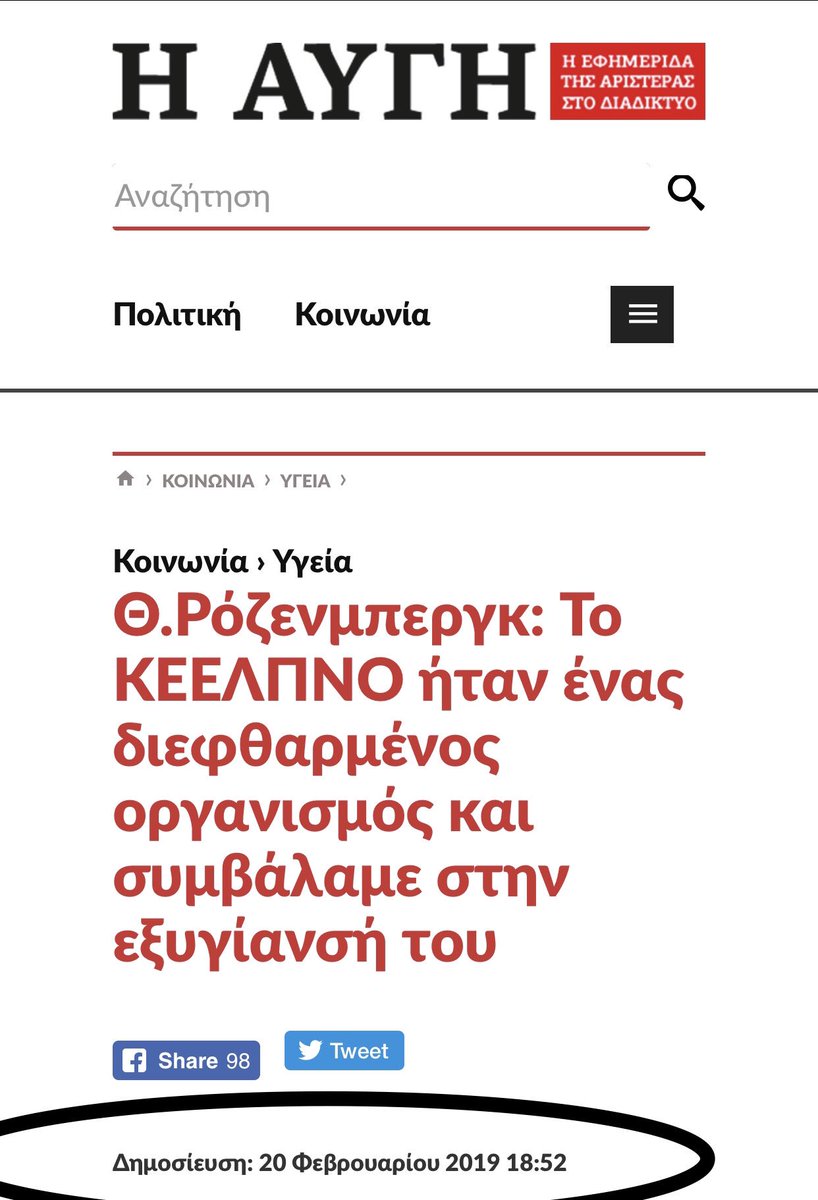 Η ΑΥΓΗ Η ΕΦΗΜΕΡΙΔΑ ΤΗΣ ΑΡΙΣΤΕΡΑΣ ΣΤΟ ΔΙΑΔΙΚΤΥΟ

Αναζήτηση

Πολιτική Κοινωνία

› ΚΟΙΝΩΝΙΑ › ΥΓΕΙΑ ›

Κοινωνία › Υγεία

Θ.Ρόζενμπεργκ: Το ΚΕΕΛΠΝΟ ήταν ένας διεφθαρμένος οργανισμός και συμβάλαμε στην εξυγίανσή του

Share 98 Tweet

Δημοσίευση: 20 Φεβρουαρίου 2019 18:52